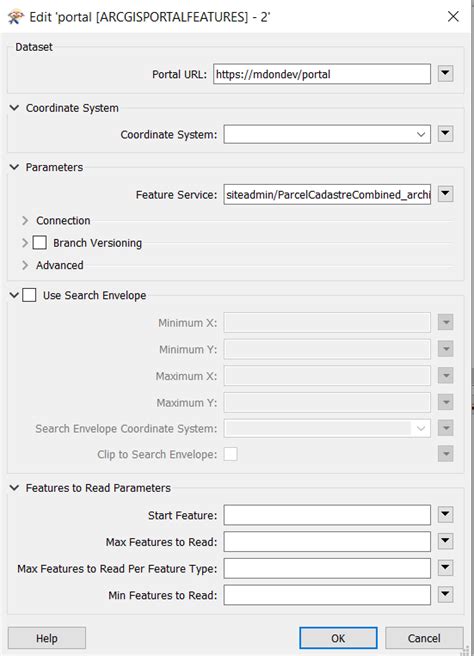 Edit 'portal [ARCGISPORTALFEATURES] - 2'

Dataset

Portal URL: https://mdondev/portal

Coordinate System

Coordinate System:

Parameters

Feature Service: siteadmin/ParcelCadastreCombined_archi

Connection

Branch Versioning

Advanced

Use Search Envelope

Minimum X:

Minimum Y:

Maximum X:

Maximum Y:

Search Envelope Coordinate System:

Clip to Search Envelope:

Features to Read Parameters

Start Feature:

Max Features to Read:

Max Features to Read Per Feature Type:

Min Features to Read:

Help

OK

Cancel